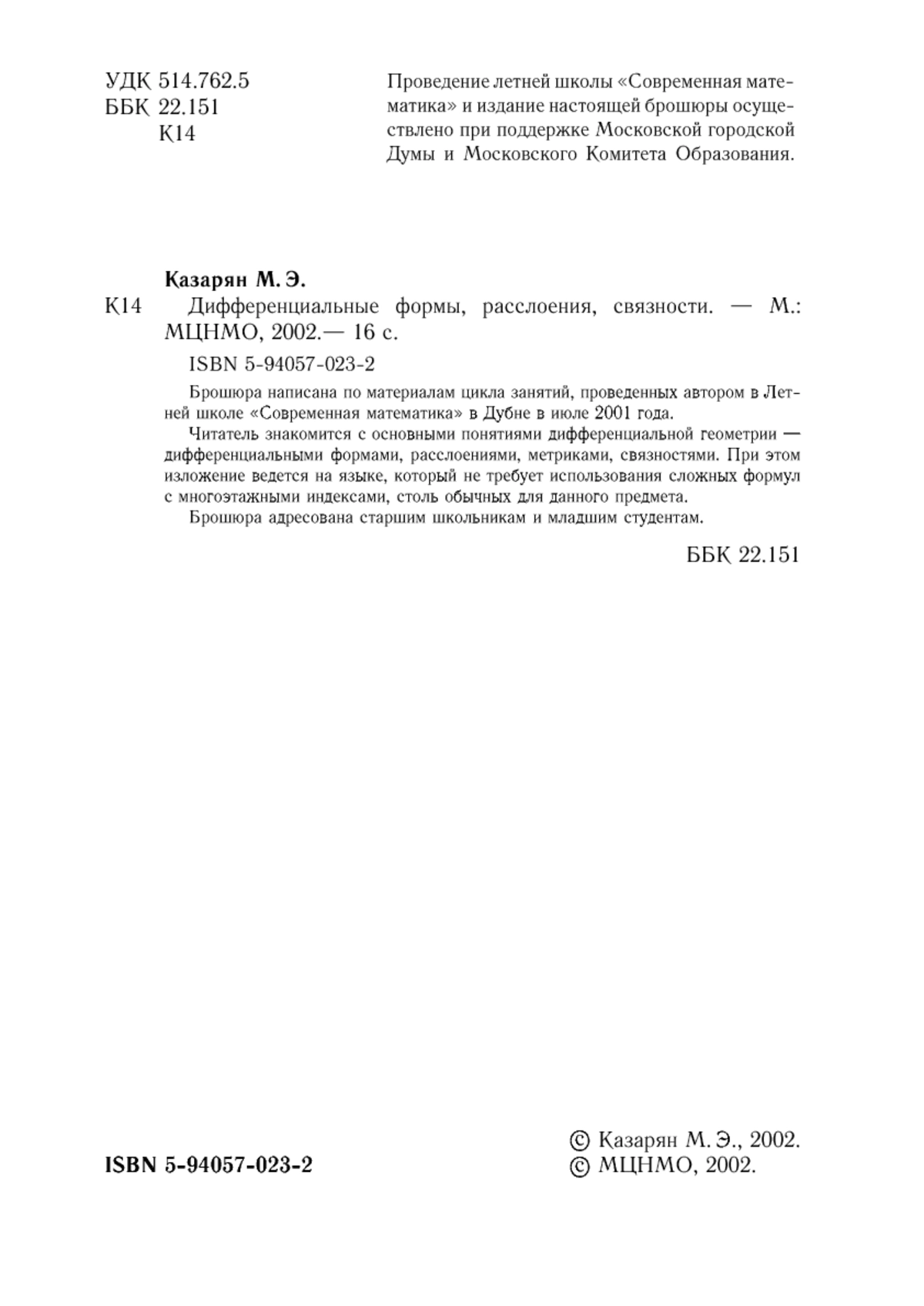 УДК 514.762.5
ББК 22.151
К14

Проведение летней школы «Современная математика» и издание настоящей брошюры осуществлено при поддержке Московской городской Думы и Московского Комитета Образования.

Казарян М. Э.

К14 Дифференциальные формы, расслоения, связности. — М.: МЦНМО, 2002.— 16 с.

ISBN 5-94057-023-2

Брошюра написана по материалам цикла занятий, проведенных автором в Летней школе «Современная математика» в Дубне в июле 2001 года.

Читатель знакомится с основными понятиями дифференциальной геометрии — дифференциальными формами, расслоениями, метриками, связностями. При этом изложение ведется на языке, который не требует использования сложных формул с многоэтажными индексами, столь обычных для данного предмета.

Брошюра адресована старшим школьникам и младшим студентам.

ББК 22.151

ISBN 5-94057-023-2

© Казарян М. Э., 2002.
© МЦНМО, 2002.